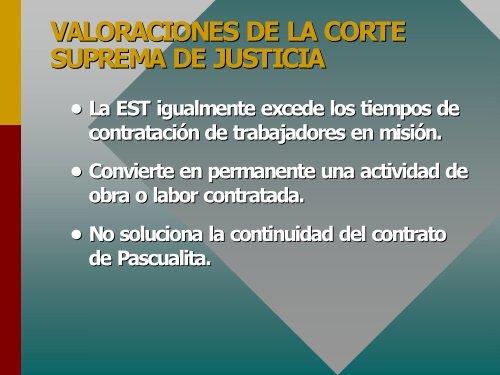 VALORACIONES DE LA CORTE SUPREMA DE JUSTICIA

• La EST igualmente excede los tiempos de contratación de trabajadores en misión.

• Convierte en permanente una actividad de obra o labor contratada.

• No soluciona la continuidad del contrato de Pascualita.